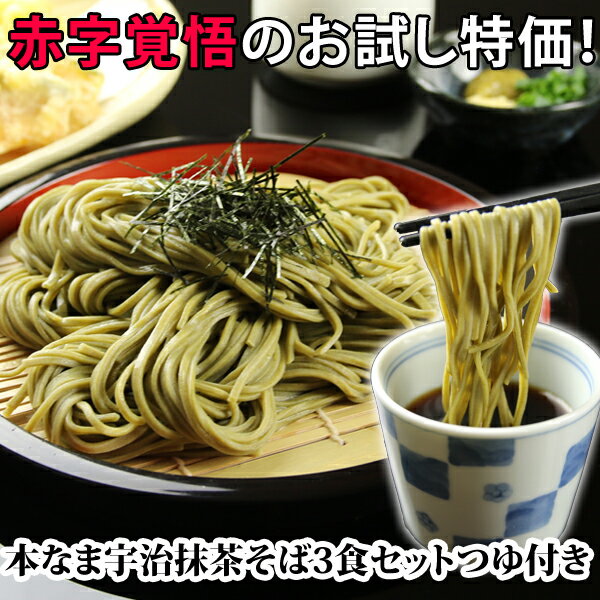 赤字覚悟のお試し特価!

本なま宇治抹茶そば3食セットつゆ付き